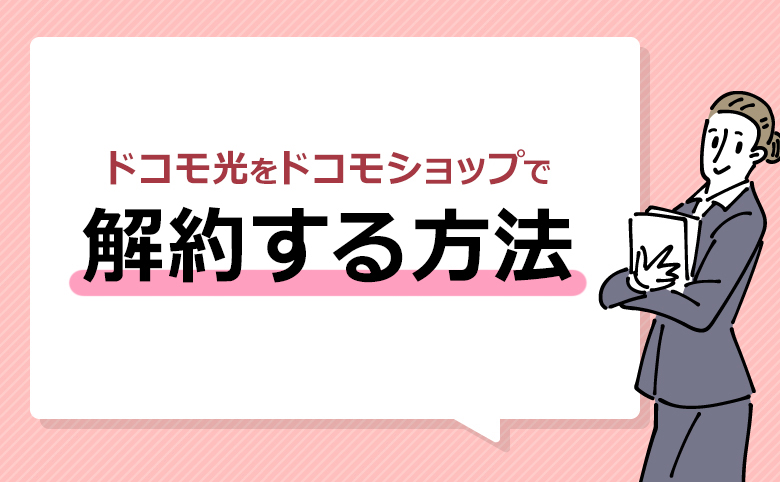 ドコモ光をドコモショップで
解約する方法